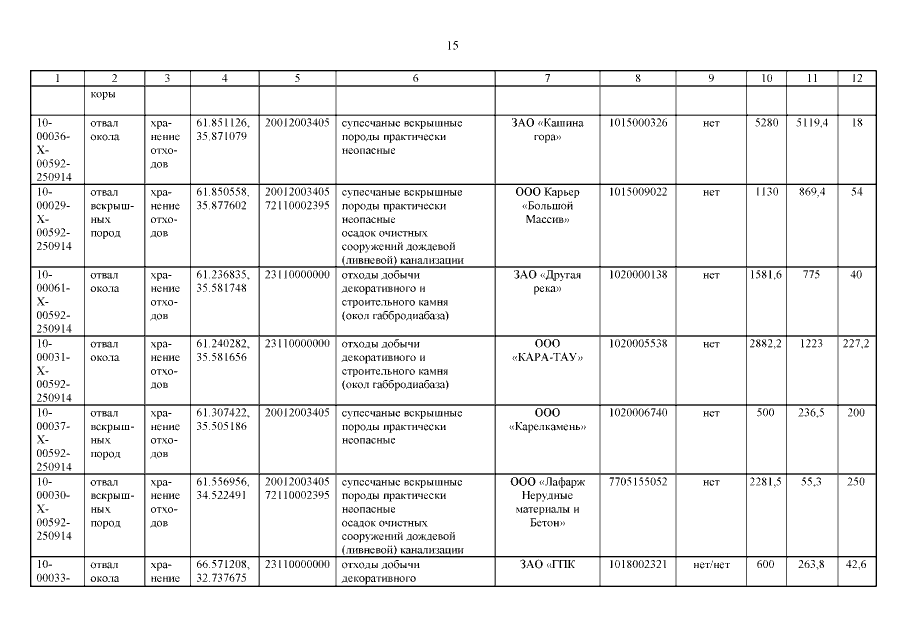 15

| 1 | 2 | 3 | 4 | 5 | 6 | 7 | 8 | 9 | 10 | 11 | 12 |
|---|---|---|---|---|---|---|---|---|---|---|---|
| | коры | | | | | | | | | | |
| 10-00036-Х-00592-250914 | отвал окола | хранение отходов | 61.851126, 35.871079 | 20012003405 | супесчаные вскрышные породы практически неопасные | ЗАО «Кашина гора» | 1015000326 | нет | 5280 | 5119,4 | 18 |
| 10-00029-Х-00592-250914 | отвал вскрышных пород | хранение отходов | 61.850558, 35.877602 | 20012003405 72110002395 | супесчаные вскрышные породы практически неопасные осадок очистных сооружений дождевой (ливневой) канализации | ООО Карьер «Большой Массив» | 1015009022 | нет | 1130 | 869,4 | 54 |
| 10-00061-Х-00592-250914 | отвал окола | хранение отходов | 61.236835, 35.581748 | 23110000000 | отходы добычи декоративного и строительного камня (окол габбродиабаза) | ЗАО «Другая река» | 1020000138 | нет | 1581,6 | 775 | 40 |
| 10-00031-Х-00592-250914 | отвал окола | хранение отходов | 61.240282, 35.581656 | 23110000000 | отходы добычи декоративного и строительного камня (окол габбродиабаза) | ООО «КАРА-ТАУ» | 1020005538 | нет | 2882,2 | 1223 | 227,2 |
| 10-00037-Х-00592-250914 | отвал вскрышных пород | хранение отходов | 61.307422, 35.505186 | 20012003405 | супесчаные вскрышные породы практически неопасные | ООО «Карелкамень» | 1020006740 | нет | 500 | 236,5 | 200 |
| 10-00030-Х-00592-250914 | отвал вскрышных пород | хранение отходов | 61.556956, 34.522491 | 20012003405 72110002395 | супесчаные вскрышные породы практически неопасные осадок очистных сооружений дождевой (ливневой) канализации | ООО «Лафарж Нерудные материалы и Бетон» | 7705155052 | нет | 2281,5 | 55,3 | 250 |
| 10-00033- | отвал окола | хранение | 66.571208, 32.737675 | 23110000000 | отходы добычи декоративного | ЗАО «ГПК | 1018002321 | нет/нет | 600 | 263,8 | 42,6 |